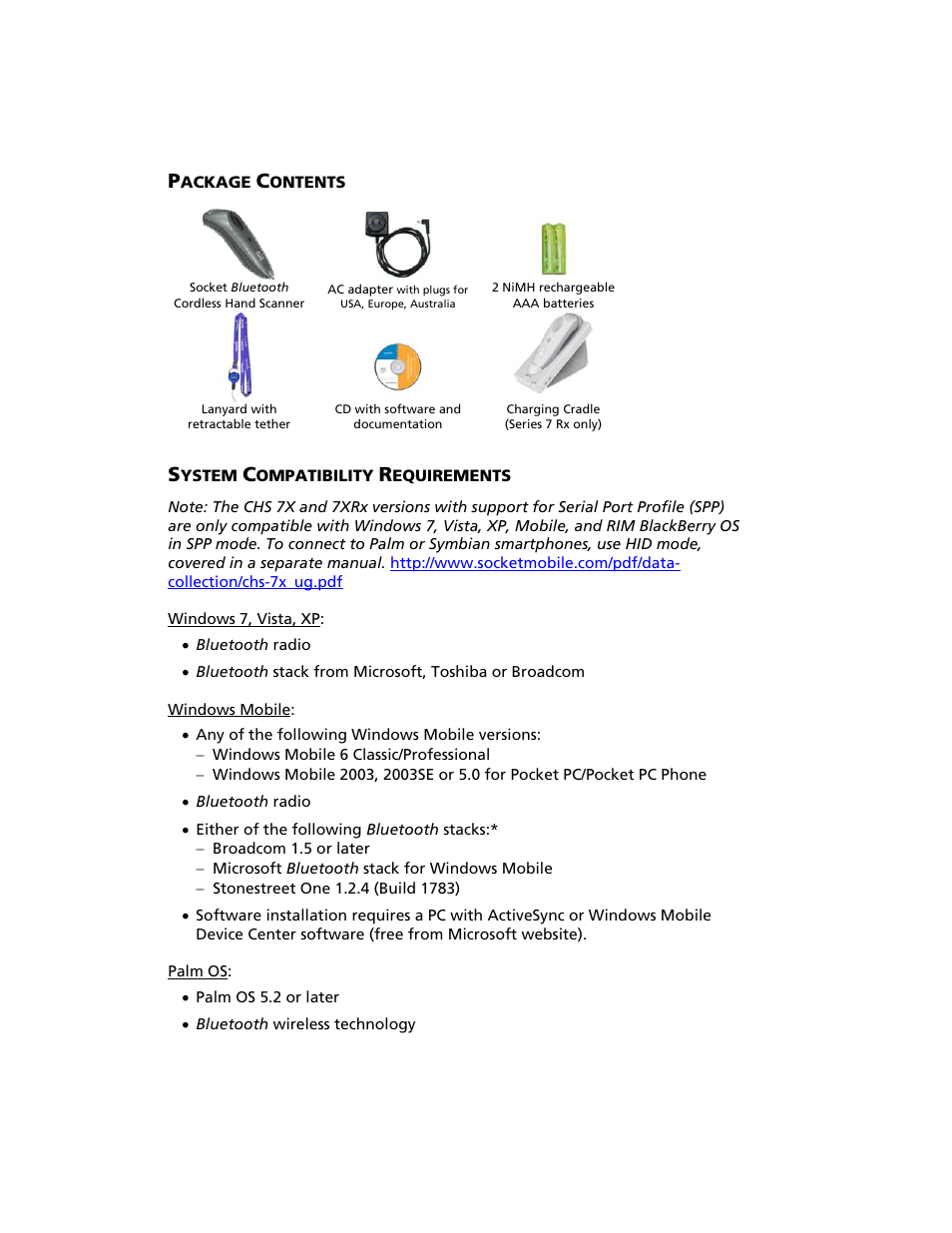 PACKAGE CONTENTS

Socket Bluetooth Cordless Hand Scanner

AC adapter with plugs for USA, Europe, Australia

2 NiMH rechargeable AAA batteries

Lanyard with retractable tether

CD with software and documentation

Charging Cradle (Series 7 Rx only)

SYSTEM COMPATIBILITY REQUIREMENTS

Note: The CHS 7X and 7XRx versions with support for Serial Port Profile (SPP) are only compatible with Windows 7, Vista, XP, Mobile, and RIM BlackBerry OS in SPP mode. To connect to Palm or Symbian smartphones, use HID mode, covered in a separate manual. http://www.socketmobile.com/pdf/data-collection/chs-7x_ug.pdf

Windows 7, Vista, XP:

• Bluetooth radio

• Bluetooth stack from Microsoft, Toshiba or Broadcom

Windows Mobile:

• Any of the following Windows Mobile versions:
– Windows Mobile 6 Classic/Professional
– Windows Mobile 2003, 2003SE or 5.0 for Pocket PC/Pocket PC Phone

• Bluetooth radio

• Either of the following Bluetooth stacks:*
– Broadcom 1.5 or later
– Microsoft Bluetooth stack for Windows Mobile
– Stonestreet One 1.2.4 (Build 1783)

• Software installation requires a PC with ActiveSync or Windows Mobile Device Center software (free from Microsoft website).

Palm OS:

• Palm OS 5.2 or later

• Bluetooth wireless technology